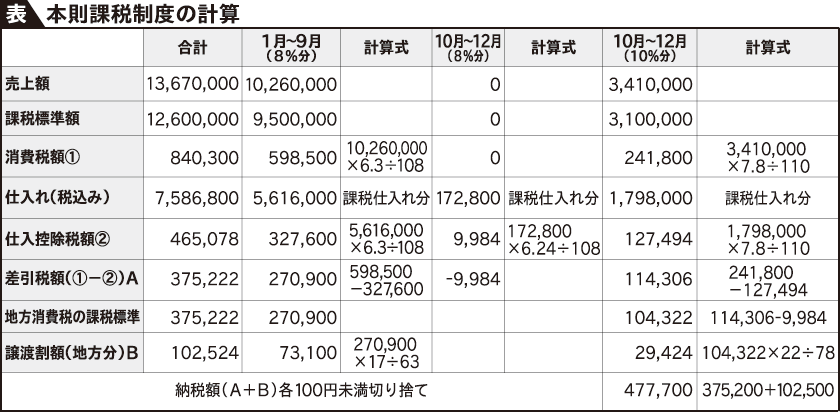 表 本則課税制度の計算

| | 合計 | 1月~9月（8%分） | 計算式 | 10月~12月（8%分） | 計算式 | 10月~12月（10%分） | 計算式 |
|---|---|---|---|---|---|---|---|
| 売上額 | 13,670,000 | 10,260,000 | | 0 | | 3,410,000 | |
| 課税標準額 | 12,600,000 | 9,500,000 | | 0 | | 3,100,000 | |
| 消費税額① | 840,300 | 598,500 | 10,260,000 ×6.3÷108 | 0 | | 241,800 | 3,410,000 ×7.8÷110 |
| 仕入れ（税込み） | 7,586,800 | 5,616,000 | 課税仕入れ分 | 172,800 | 課税仕入れ分 | 1,798,000 | 課税仕入れ分 |
| 仕入控除税額② | 465,078 | 327,600 | 5,616,000 ×6.3÷108 | 9,984 | 172,800 ×6.24÷108 | 127,494 | 1,798,000 ×7.8÷110 |
| 差引税額（①−②）A | 375,222 | 270,900 | 598,500 −327,600 | -9,984 | | 114,306 | 241,800 −127,494 |
| 地方消費税の課税標準 | 375,222 | 270,900 | | | | 104,322 | 114,306-9,984 |
| 譲渡割額（地方分）B | 102,524 | 73,100 | 270,900 ×17÷63 | | | 29,424 | 104,322×22÷78 |
| 納税額（A＋B）各100円未満切り捨て | | | | | | 477,700 | 375,200+102,500 |